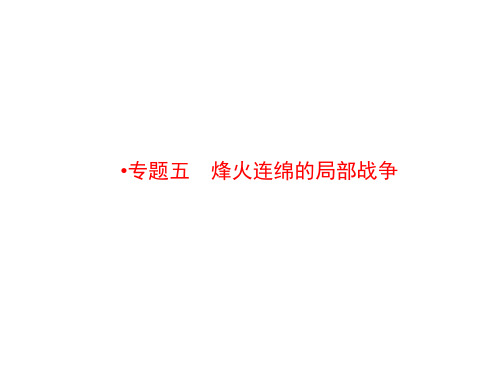 •专题五　烽火连绵的局部战争